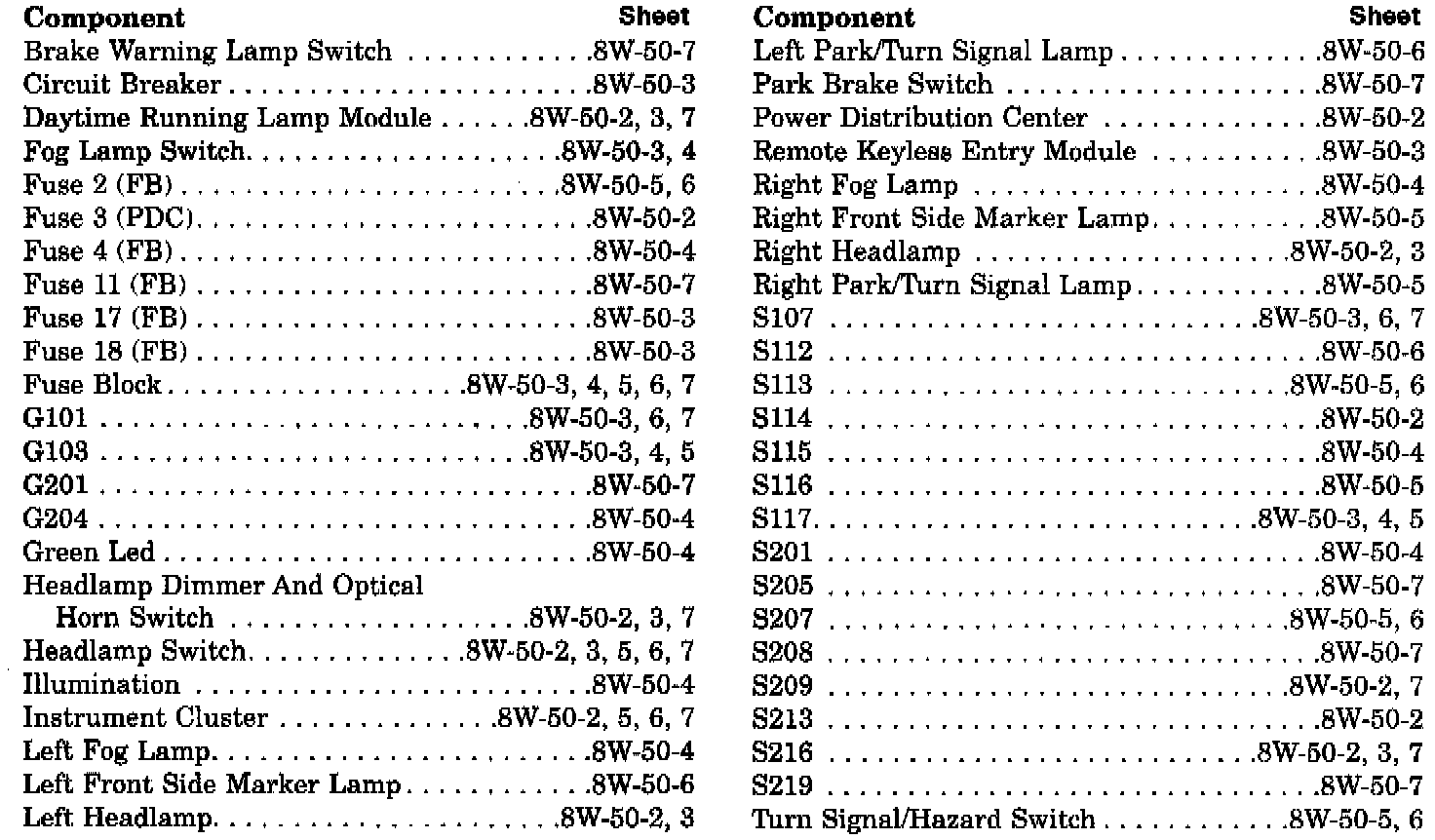 | Component | Sheet |
|---|---|
| Brake Warning Lamp Switch | 8W-50-7 |
| Circuit Breaker | 8W-50-3 |
| Daytime Running Lamp Module | 8W-50-2, 3, 7 |
| Fog Lamp Switch | 8W-50-3, 4 |
| Fuse 2 (FB) | 8W-50-5, 6 |
| Fuse 3 (PDC) | 8W-50-2 |
| Fuse 4 (FB) | 8W-50-4 |
| Fuse 11 (FB) | 8W-50-7 |
| Fuse 17 (FB) | 8W-50-3 |
| Fuse 18 (FB) | 8W-50-3 |
| Fuse Block | 8W-50-3, 4, 5, 6, 7 |
| G101 | 8W-50-3, 6, 7 |
| G103 | 8W-50-3, 4, 5 |
| G201 | 8W-50-7 |
| G204 | 8W-50-4 |
| Green Led | 8W-50-4 |
| Headlamp Dimmer And Optical Horn Switch | 8W-50-2, 3, 7 |
| Headlamp Switch | 8W-50-2, 3, 5, 6, 7 |
| Illumination | 8W-50-4 |
| Instrument Cluster | 8W-50-2, 5, 6, 7 |
| Left Fog Lamp | 8W-50-4 |
| Left Front Side Marker Lamp | 8W-50-6 |
| Left Headlamp | 8W-50-2, 3 |

| Component | Sheet |
|---|---|
| Left Park/Turn Signal Lamp | 8W-50-6 |
| Park Brake Switch | 8W-50-7 |
| Power Distribution Center | 8W-50-2 |
| Remote Keyless Entry Module | 8W-50-3 |
| Right Fog Lamp | 8W-50-4 |
| Right Front Side Marker Lamp | 8W-50-5 |
| Right Headlamp | 8W-50-2, 3 |
| Right Park/Turn Signal Lamp | 8W-50-5 |
| S107 | 8W-50-3, 6, 7 |
| S112 | 8W-50-6 |
| S113 | 8W-50-5, 6 |
| S114 | 8W-50-2 |
| S115 | 8W-50-4 |
| S116 | 8W-50-5 |
| S117 | 8W-50-3, 4, 5 |
| S201 | 8W-50-4 |
| S205 | 8W-50-7 |
| S207 | 8W-50-5, 6 |
| S208 | 8W-50-7 |
| S209 | 8W-50-2, 7 |
| S213 | 8W-50-2 |
| S216 | 8W-50-2, 3, 7 |
| S219 | 8W-50-7 |
| Turn Signal/Hazard Switch | 8W-50-5, 6 |